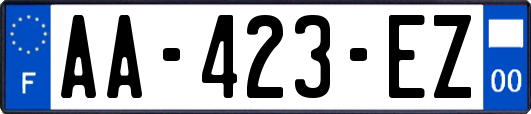 F

AA-423-EZ

00